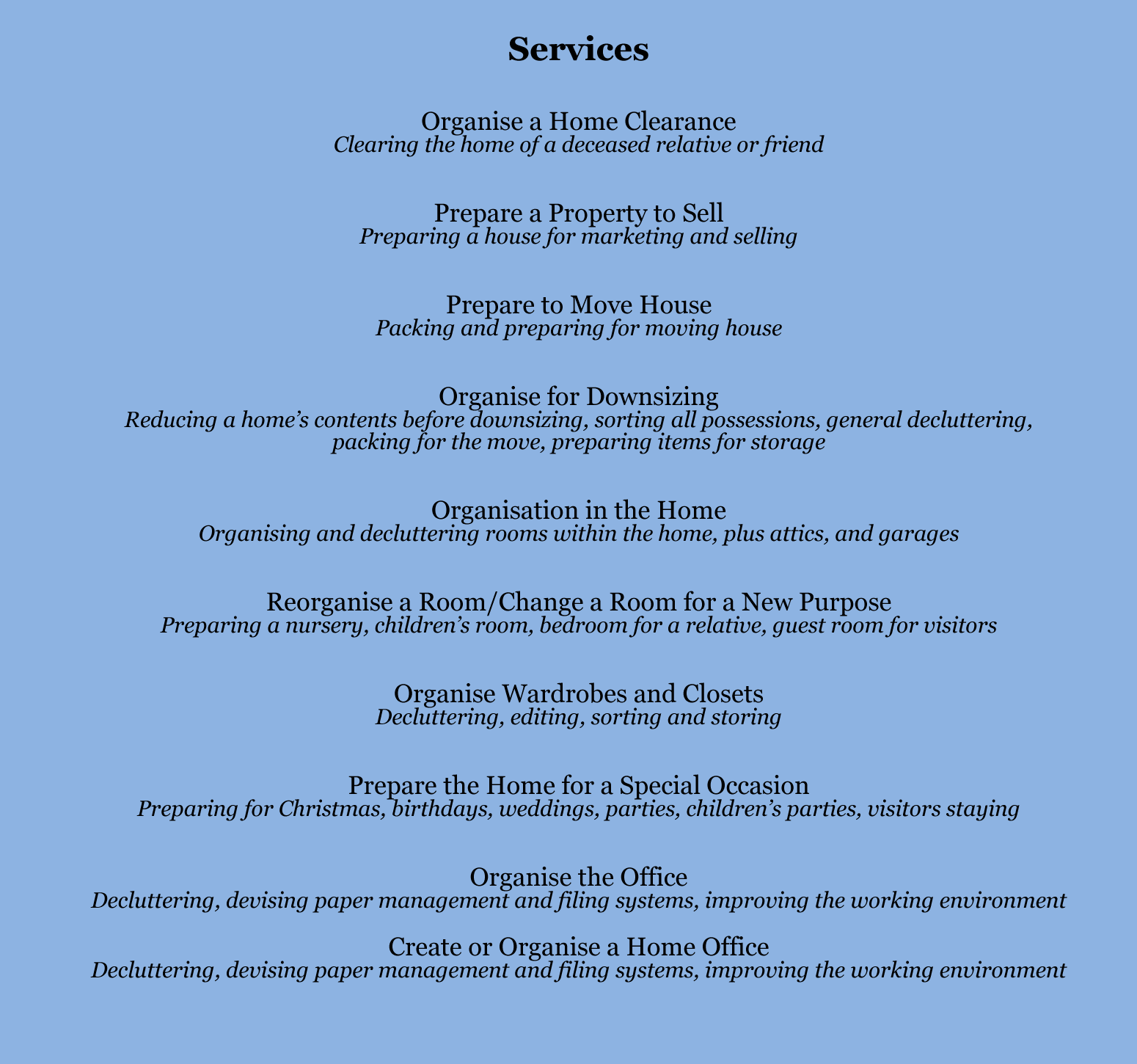 Services

Organise a Home Clearance
Clearing the home of a deceased relative or friend

Prepare a Property to Sell
Preparing a house for marketing and selling

Prepare to Move House
Packing and preparing for moving house

Organise for Downsizing
Reducing a home's contents before downsizing, sorting all possessions, general decluttering, packing for the move, preparing items for storage

Organisation in the Home
Organising and decluttering rooms within the home, plus attics, and garages

Reorganise a Room/Change a Room for a New Purpose
Preparing a nursery, children's room, bedroom for a relative, guest room for visitors

Organise Wardrobes and Closets
Decluttering, editing, sorting and storing

Prepare the Home for a Special Occasion
Preparing for Christmas, birthdays, weddings, parties, children's parties, visitors staying

Organise the Office
Decluttering, devising paper management and filing systems, improving the working environment

Create or Organise a Home Office
Decluttering, devising paper management and filing systems, improving the working environment